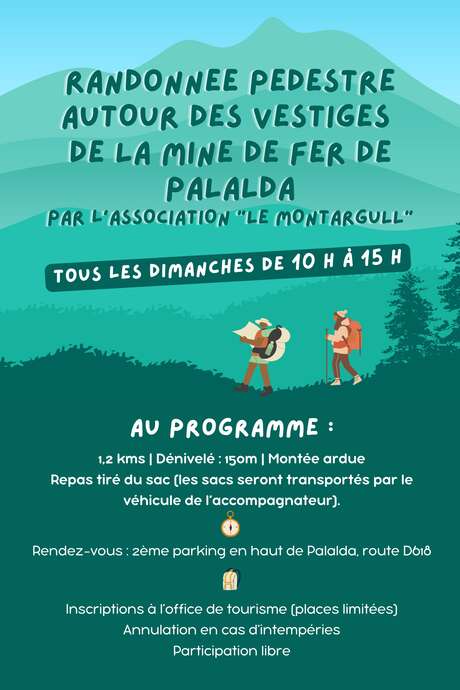 RANDONNEE PEDESTRE AUTOUR DES VESTIGES DE LA MINE DE FER DE PALALDA

PAR L'ASSOCIATION "LE MONTARGULL"

TOUS LES DIMANCHES DE 10 H À 15 H

AU PROGRAMME :

1,2 kms | Dénivelé : 150m | Montée ardue

Repas tiré du sac (les sacs seront transportés par le véhicule de l'accompagnateur).

Rendez-vous : 2ème parking en haut de Palalda, route D618

Inscriptions à l'office de tourisme (places limitées)

Annulation en cas d'intempéries

Participation libre